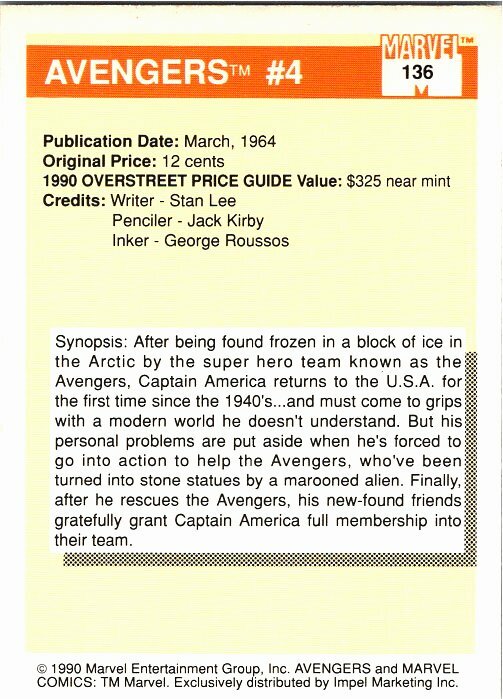 AVENGERS™ #4

MARVEL™
136

Publication Date: March, 1964
Original Price: 12 cents
1990 OVERSTREET PRICE GUIDE Value: $325 near mint
Credits: Writer - Stan Lee
Penciler - Jack Kirby
Inker - George Roussos

Synopsis: After being found frozen in a block of ice in the Arctic by the super hero team known as the Avengers, Captain America returns to the U.S.A. for the first time since the 1940's...and must come to grips with a modern world he doesn't understand. But his personal problems are put aside when he's forced to go into action to help the Avengers, who've been turned into stone statues by a marooned alien. Finally, after he rescues the Avengers, his new-found friends gratefully grant Captain America full membership into their team.

© 1990 Marvel Entertainment Group, Inc. AVENGERS and MARVEL COMICS: TM Marvel. Exclusively distributed by Impel Marketing Inc.